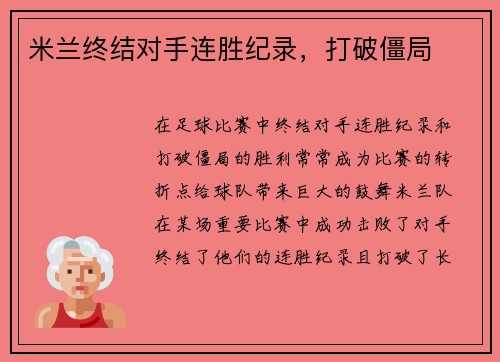 米兰终结对手连胜纪录，打破僵局

在足球比赛中终结对手连胜纪录和打破僵局的胜利常常成为比赛的转折点给球队带来巨大的鼓舞米兰队在某场重要比赛中成功击败了对手终结了他们的连胜纪录且打破了长